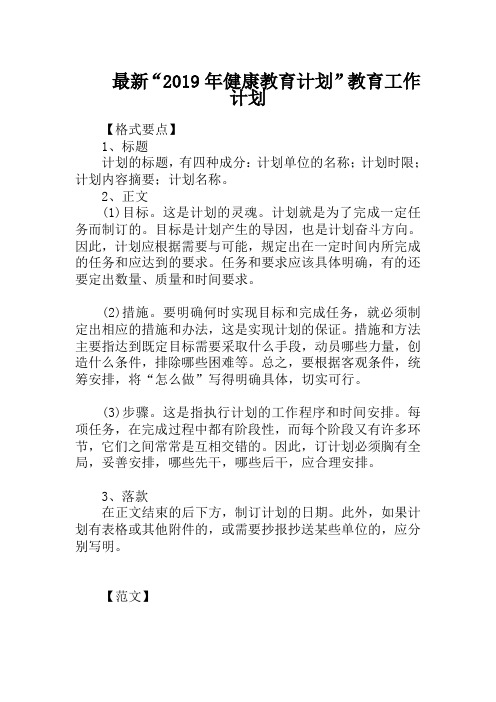 最新“2019年健康教育计划”教育工作计划

【格式要点】

1、标题

计划的标题，有四种成分：计划单位的名称；计划时限；计划内容摘要；计划名称。

2、正文

(1)目标。这是计划的灵魂。计划就是为了完成一定任务而制订的。目标是计划产生的导因，也是计划奋斗方向。因此，计划应根据需要与可能，规定出在一定时间内所完成的任务和应达到的要求。任务和要求应该具体明确，有的还要定出数量、质量和时间要求。

(2)措施。要明确何时实现目标和完成任务，就必须制定出相应的措施和办法，这是实现计划的保证。措施和方法主要指达到既定目标需要采取什么手段，动员哪些力量，创造什么条件，排除哪些困难等。总之，要根据客观条件，统筹安排，将“怎么做”写得明确具体，切实可行。

(3)步骤。这是指执行计划的工作程序和时间安排。每项任务，在完成过程中都有阶段性，而每个阶段又有许多环节，它们之间常常是互相交错的。因此，订计划必须胸有全局，妥善安排，哪些先干，哪些后干，应合理安排。

3、落款

在正文结束的后下方，制订计划的日期。此外，如果计划有表格或其他附件的，或需要抄报抄送某些单位的，应分别写明。

【范文】